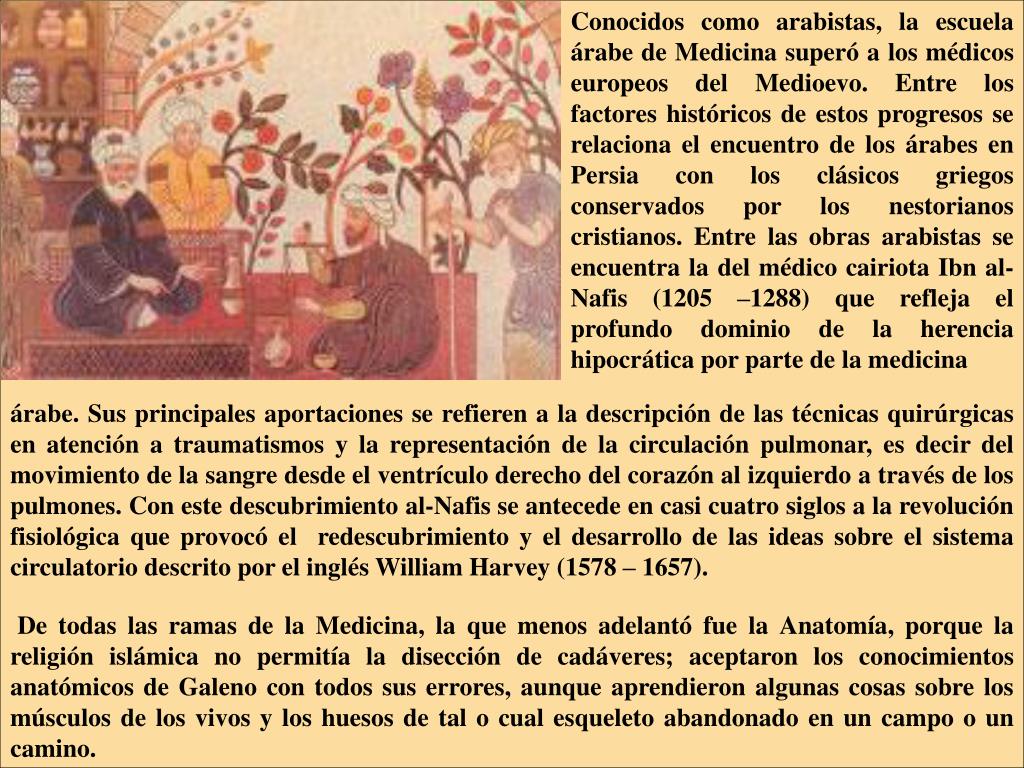 Conocidos como arabistas, la escuela árabe de Medicina superó a los médicos europeos del Medioevo. Entre los factores históricos de estos progresos se relaciona el encuentro de los árabes en Persia con los clásicos griegos conservados por los nestorianos cristianos. Entre las obras arabistas se encuentra la del médico cairiota Ibn al-Nafis (1205 –1288) que refleja el profundo dominio de la herencia hipocrática por parte de la medicina árabe. Sus principales aportaciones se refieren a la descripción de las técnicas quirúrgicas en atención a traumatismos y la representación de la circulación pulmonar, es decir del movimiento de la sangre desde el ventrículo derecho del corazón al izquierdo a través de los pulmones. Con este descubrimiento al-Nafis se antecede en casi cuatro siglos a la revolución fisiológica que provocó el redescubrimiento y el desarrollo de las ideas sobre el sistema circulatorio descrito por el inglés William Harvey (1578 – 1657).

De todas las ramas de la Medicina, la que menos adelantó fue la Anatomía, porque la religión islámica no permitía la disección de cadáveres; aceptaron los conocimientos anatómicos de Galeno con todos sus errores, aunque aprendieron algunas cosas sobre los músculos de los vivos y los huesos de tal o cual esqueleto abandonado en un campo o un camino.